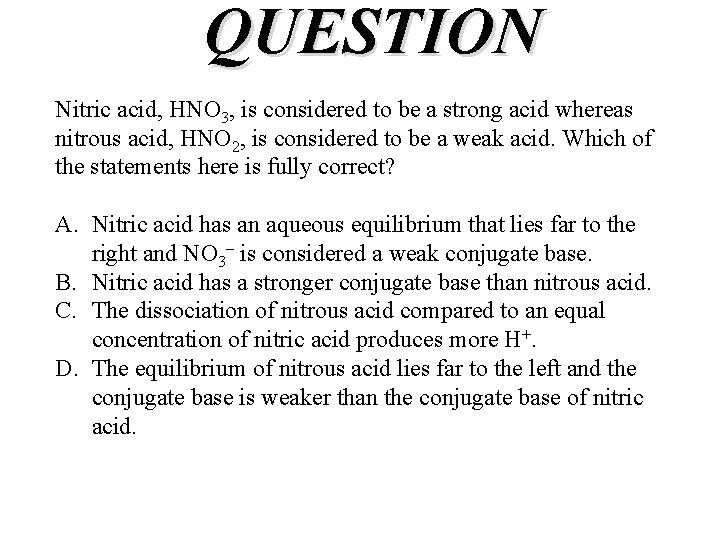 QUESTION

Nitric acid, $HNO_3$, is considered to be a strong acid whereas nitrous acid, $HNO_2$, is considered to be a weak acid. Which of the statements here is fully correct?

A. Nitric acid has an aqueous equilibrium that lies far to the right and $NO_3^-$ is considered a weak conjugate base.
B. Nitric acid has a stronger conjugate base than nitrous acid.
C. The dissociation of nitrous acid compared to an equal concentration of nitric acid produces more $H^+$.
D. The equilibrium of nitrous acid lies far to the left and the conjugate base is weaker than the conjugate base of nitric acid.